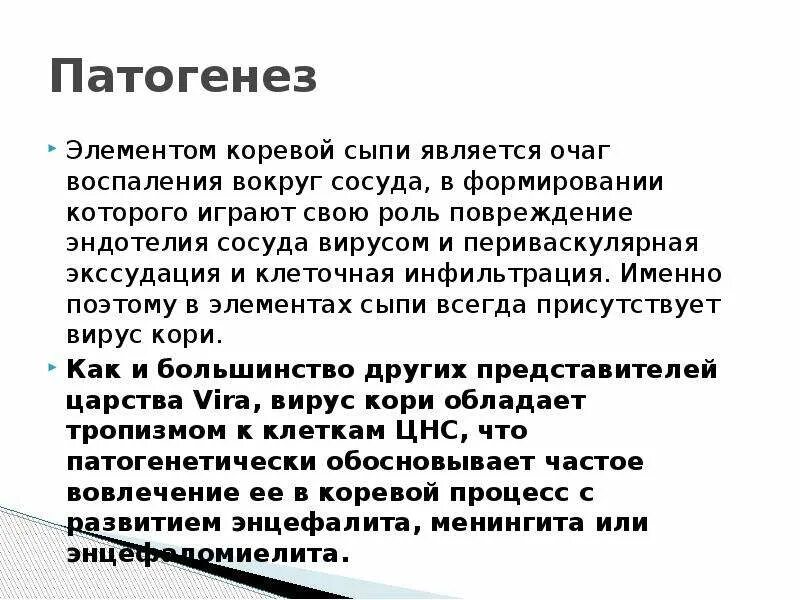 Патогенез

Элементом коревой сыпи является очаг воспаления вокруг сосуда, в формировании которого играют свою роль повреждение эндотелия сосуда вирусом и периваскулярная экссудация и клеточная инфильтрация. Именно поэтому в элементах сыпи всегда присутствует вирус кори.

Как и большинство других представителей царства Vira, вирус кори обладает тропизмом к клеткам ЦНС, что патогенетически обосновывает частое вовлечение ее в коревой процесс с развитием энцефалита, менингита или энцефаломиелита.